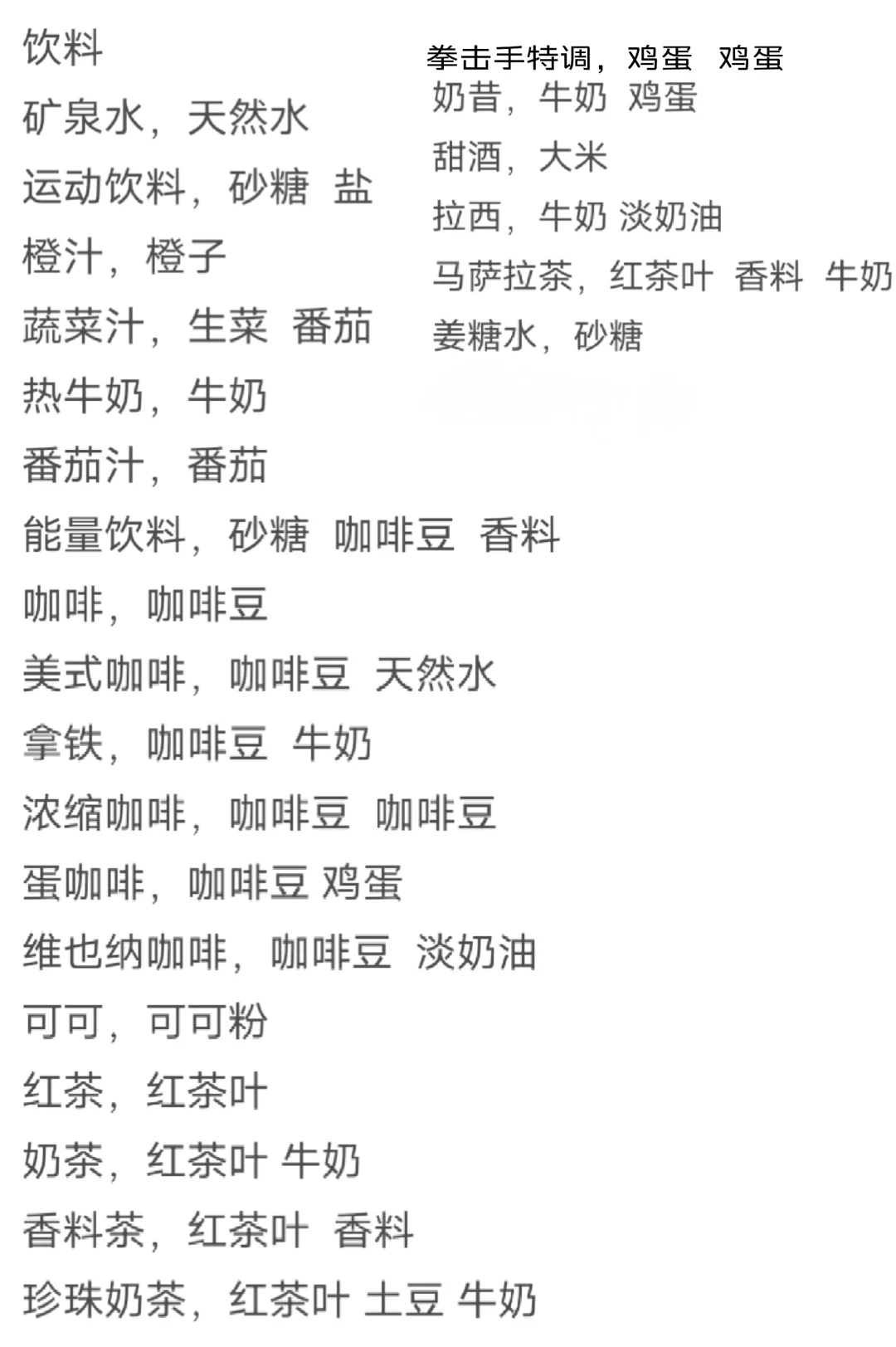 饮料

矿泉水，天然水

运动饮料，砂糖 盐

橙汁，橙子

蔬菜汁，生菜 番茄

热牛奶，牛奶

番茄汁，番茄

能量饮料，砂糖 咖啡豆 香料

咖啡，咖啡豆

美式咖啡，咖啡豆 天然水

拿铁，咖啡豆 牛奶

浓缩咖啡，咖啡豆 咖啡豆

蛋咖啡，咖啡豆 鸡蛋

维也纳咖啡，咖啡豆 淡奶油

可可，可可粉

红茶，红茶叶

奶茶，红茶叶 牛奶

香料茶，红茶叶 香料

珍珠奶茶，红茶叶 土豆 牛奶

拳击手特调，鸡蛋 鸡蛋

奶昔，牛奶 鸡蛋

甜酒，大米

拉西，牛奶 淡奶油

马萨拉茶，红茶叶 香料 牛奶

姜糖水，砂糖